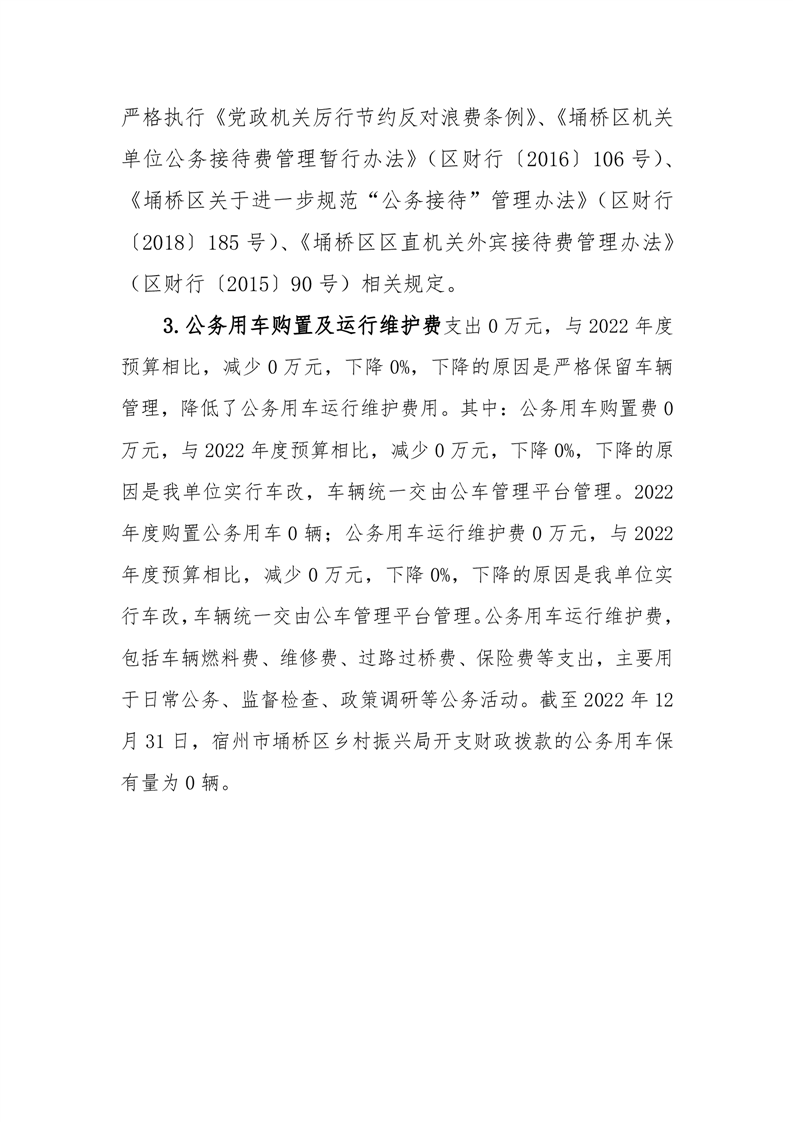 严格执行《党政机关厉行节约反对浪费条例》、《埇桥区机关单位公务接待费管理暂行办法》（区财行〔2016〕106号）、《埇桥区关于进一步规范“公务接待”管理办法》（区财行〔2018〕185号）、《埇桥区区直机关外宾接待费管理办法》（区财行〔2015〕90号）相关规定。

3.公务用车购置及运行维护费支出0万元，与2022年度预算相比，减少0万元，下降0%，下降的原因是严格保留车辆管理，降低了公务用车运行维护费用。其中：公务用车购置费0万元，与2022年度预算相比，减少0万元，下降0%，下降的原因是我单位实行车改，车辆统一交由公车管理平台管理。2022年度购置公务用车0辆；公务用车运行维护费0万元，与2022年度预算相比，减少0万元，下降0%，下降的原因是我单位实行车改，车辆统一交由公车管理平台管理。公务用车运行维护费，包括车辆燃料费、维修费、过路过桥费、保险费等支出，主要用于日常公务、监督检查、政策调研等公务活动。截至2022年12月31日，宿州市埇桥区乡村振兴局开支财政拨款的公务用车保有量为0辆。